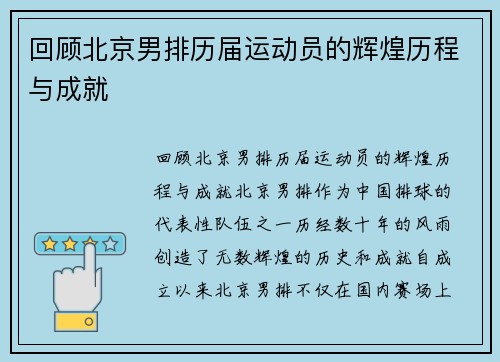 回顾北京男排历届运动员的辉煌历程与成就

回顾北京男排历届运动员的辉煌历程与成就北京男排作为中国排球的代表性队伍之一历经数十年的风雨创造了无数辉煌的历史和成就自成立以来北京男排不仅在国内赛场上